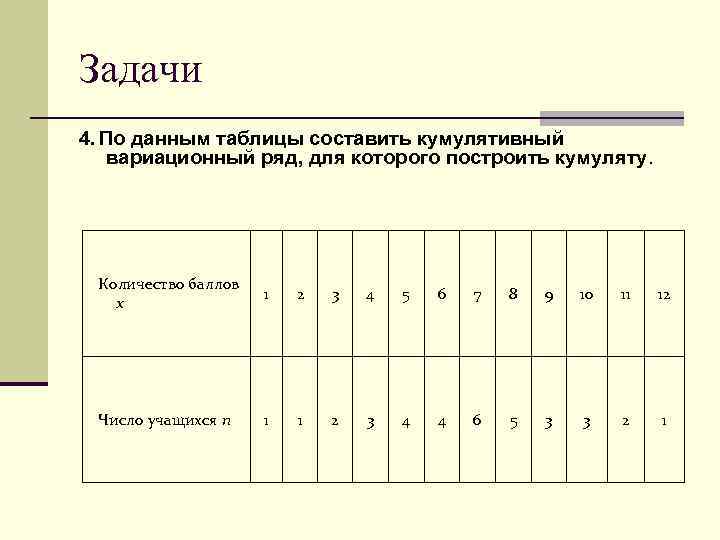 Задачи

4. По данным таблицы составить кумулятивный вариационный ряд, для которого построить кумуляту.

| Количество баллов $x$ | 1 | 2 | 3 | 4 | 5 | 6 | 7 | 8 | 9 | 10 | 11 | 12 |
|---|---|---|---|---|---|---|---|---|---|---|---|---|
| Число учащихся $n$ | 1 | 1 | 2 | 3 | 4 | 4 | 6 | 5 | 3 | 3 | 2 | 1 |